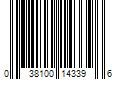 0 38100 14339 6